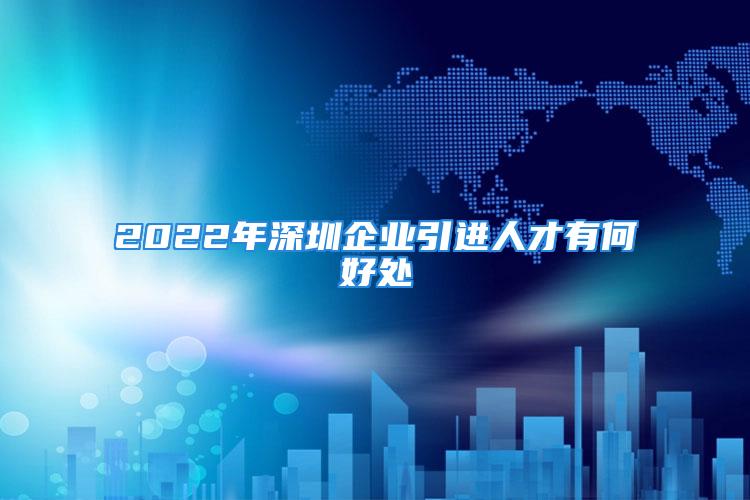 2022年深圳企业引进人才有何好处